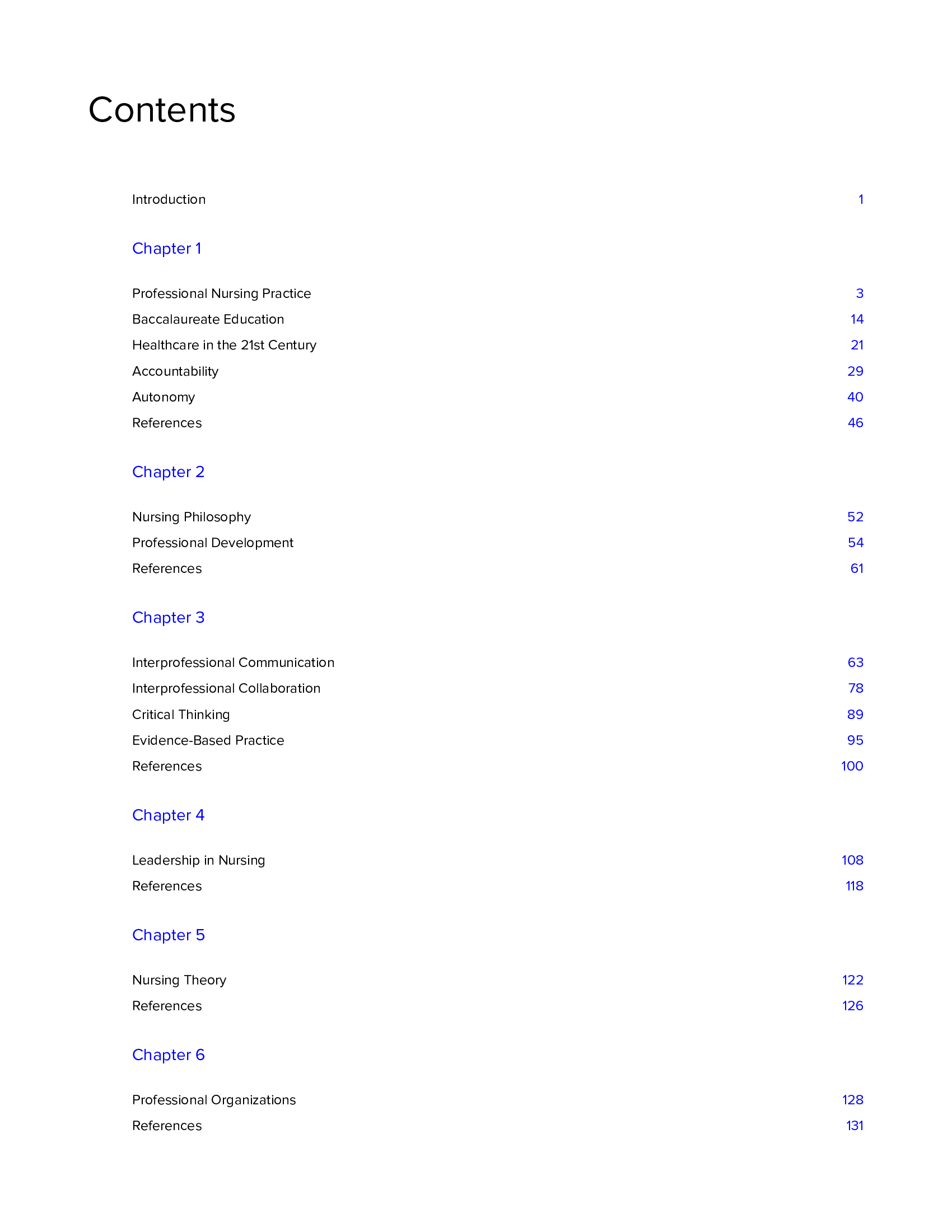 Contents

Introduction 1

Chapter 1

Professional Nursing Practice 3
Baccalaureate Education 14
Healthcare in the 21st Century 21
Accountability 29
Autonomy 40
References 46

Chapter 2

Nursing Philosophy 52
Professional Development 54
References 61

Chapter 3

Interprofessional Communication 63
Interprofessional Collaboration 78
Critical Thinking 89
Evidence-Based Practice 95
References 100

Chapter 4

Leadership in Nursing 108
References 118

Chapter 5

Nursing Theory 122
References 126

Chapter 6

Professional Organizations 128
References 131